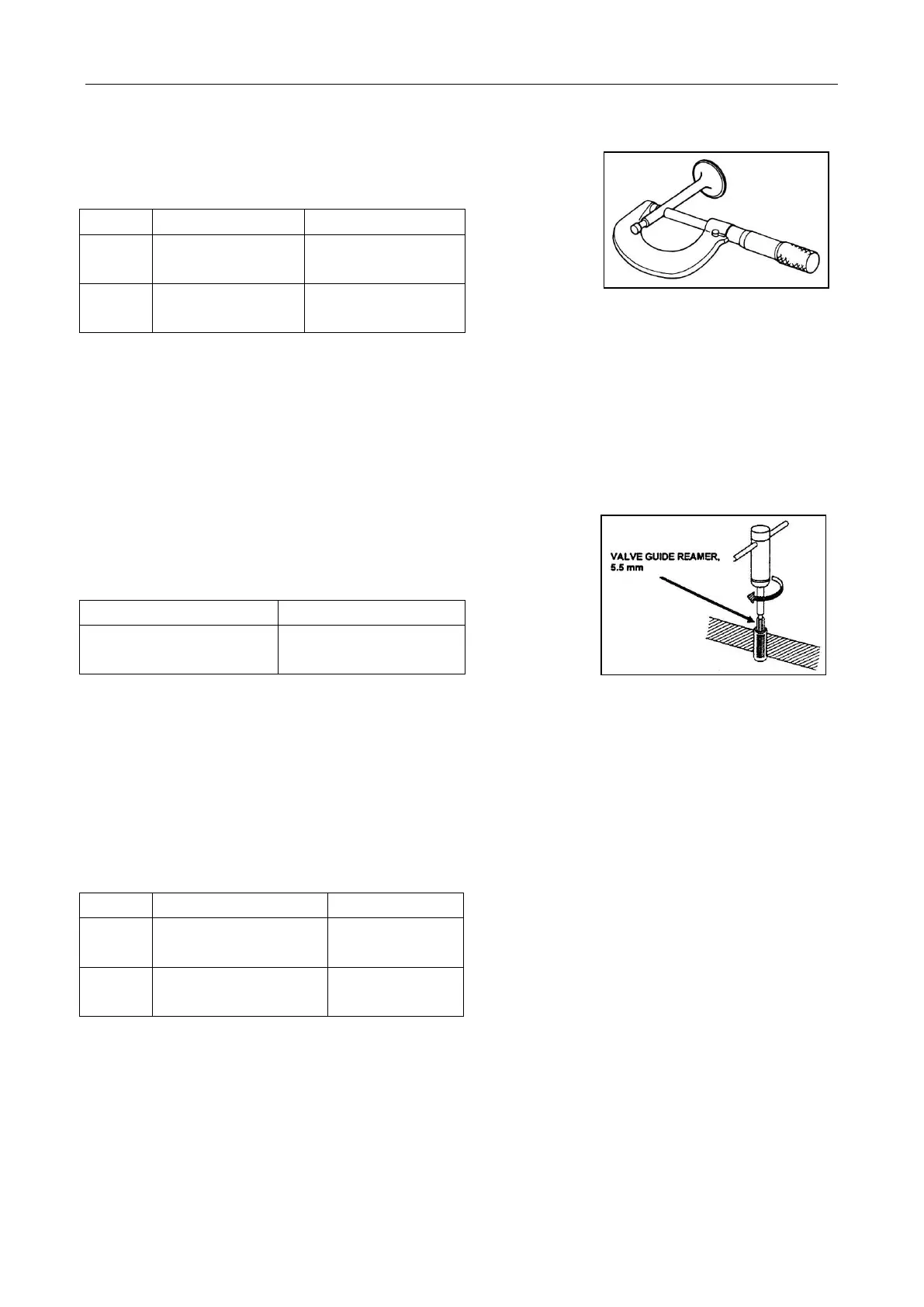 VALVE GUIDE REAMER, 5.5 mm